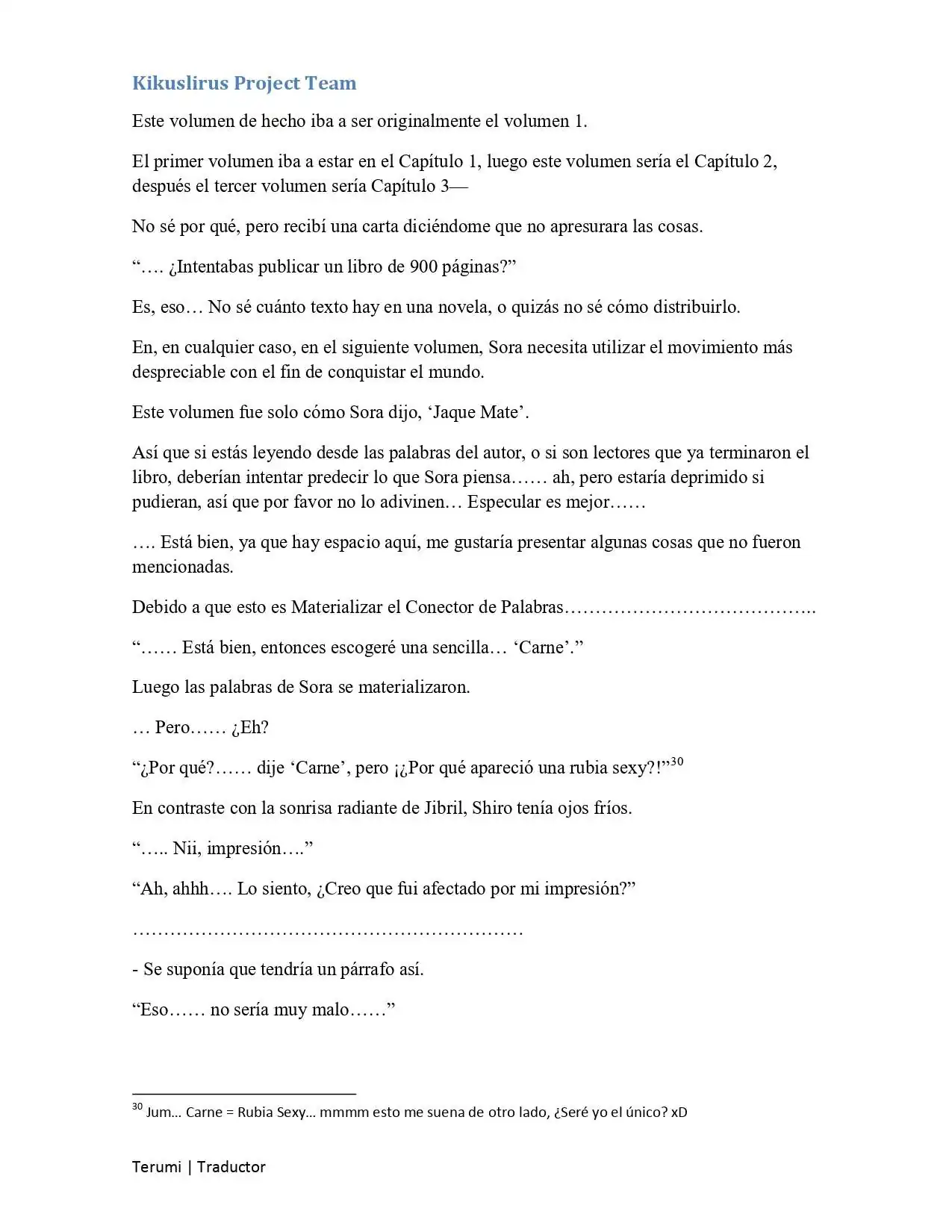 Kikuslirus Project Team

Este volumen de hecho iba a ser originalmente el volumen 1.

El primer volumen iba a estar en el Capítulo 1, luego este volumen sería el Capítulo 2, después el tercer volumen sería Capítulo 3—

No sé por qué, pero recibí una carta diciéndome que no apresurara las cosas.

"…. ¿Intentabas publicar un libro de 900 páginas?"

Es, eso… No sé cuánto texto hay en una novela, o quizás no sé cómo distribuirlo.

En, en cualquier caso, en el siguiente volumen, Sora necesita utilizar el movimiento más despreciable con el fin de conquistar el mundo.

Este volumen fue solo cómo Sora dijo, 'Jaque Mate'.

Así que si estás leyendo desde las palabras del autor, o si son lectores que ya terminaron el libro, deberían intentar predecir lo que Sora piensa…… ah, pero estaría deprimido si pudieran, así que por favor no lo adivinen… Especular es mejor……

…. Está bien, ya que hay espacio aquí, me gustaría presentar algunas cosas que no fueron mencionadas.

Debido a que esto es Materializar el Conector de Palabras…………………………………..

"…… Está bien, entonces escogeré una sencilla… 'Carne'."

Luego las palabras de Sora se materializaron.

… Pero…… ¿Eh?

"¿Por qué?…… dije 'Carne', pero ¡¿Por qué apareció una rubia sexy?!"$^{30}$

En contraste con la sonrisa radiante de Jibril, Shiro tenía ojos fríos.

"….. Nii, impresión…."

"Ah, ahhh…. Lo siento, ¿Creo que fui afectado por mi impresión?"

………………………………………………………

- Se suponía que tendría un párrafo así.

"Eso…… no sería muy malo……"

$^{30}$ Jum… Carne = Rubia Sexy… mmmm esto me suena de otro lado, ¿Seré yo el único? xD

Terumi | Traductor